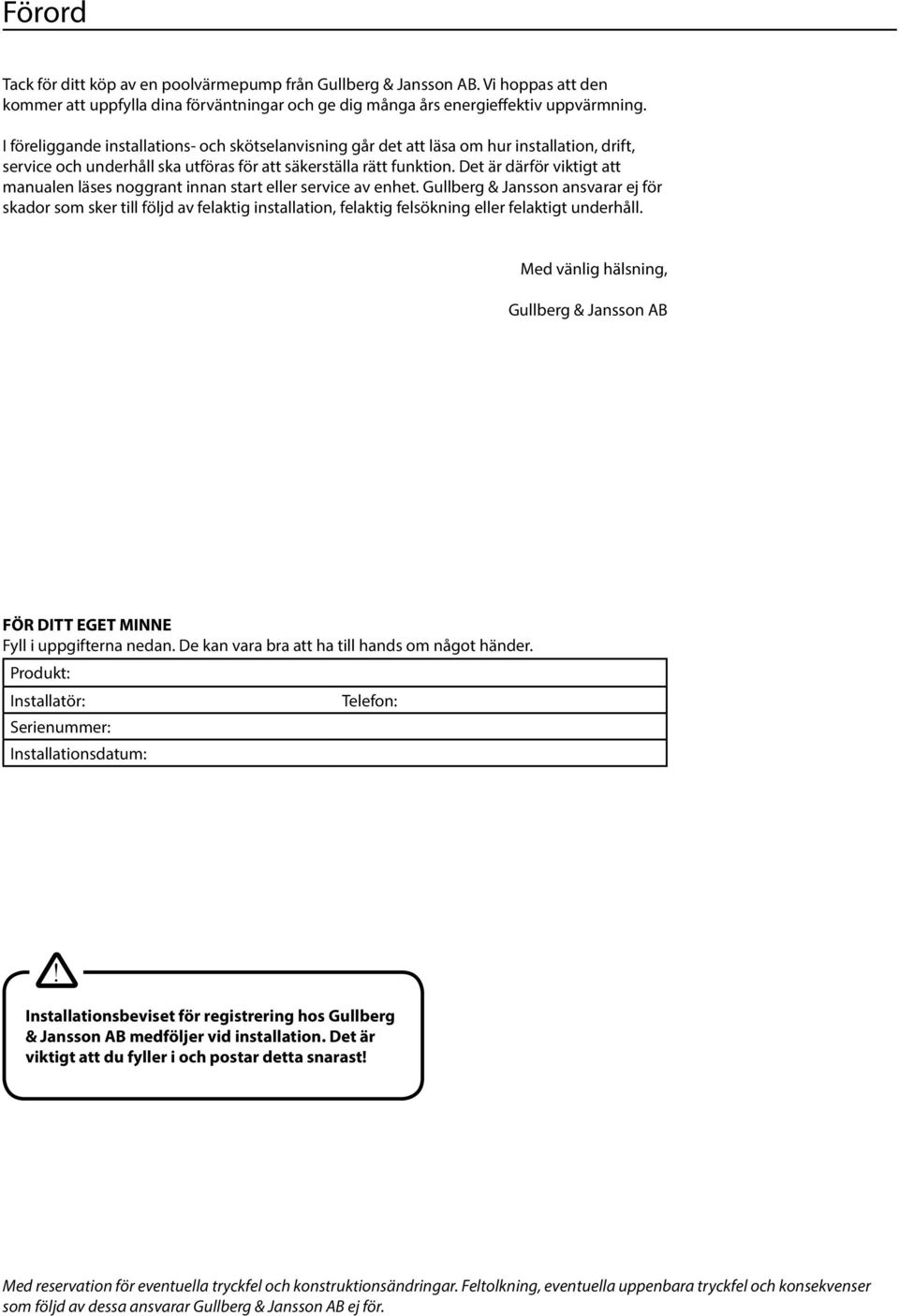 Förord

Tack för ditt köp av en poolvärmepump från Gullberg & Jansson AB. Vi hoppas att den kommer att uppfylla dina förväntningar och ge dig många års energieffektiv uppvärmning.

I föreliggande installations- och skötselanvisning går det att läsa om hur installation, drift, service och underhåll ska utföras för att säkerställa rätt funktion. Det är därför viktigt att manualen läses noggrant innan start eller service av enhet. Gullberg & Jansson ansvarar ej för skador som sker till följd av felaktig installation, felaktig felsökning eller felaktigt underhåll.

Med vänlig hälsning,

Gullberg & Jansson AB

FÖR DITT EGET MINNE
Fyll i uppgifterna nedan. De kan vara bra att ha till hands om något händer.

| Produkt: | |
|---|---|
| Installatör: | Telefon: |
| Serienummer: | |
| Installationsdatum: | |

!

Installationsbeviset för registrering hos Gullberg & Jansson AB medföljer vid installation. Det är viktigt att du fyller i och postar detta snarast!

Med reservation för eventuella tryckfel och konstruktionsändringar. Feltolkning, eventuella uppenbara tryckfel och konsekvenser som följd av dessa ansvarar Gullberg & Jansson AB ej för.